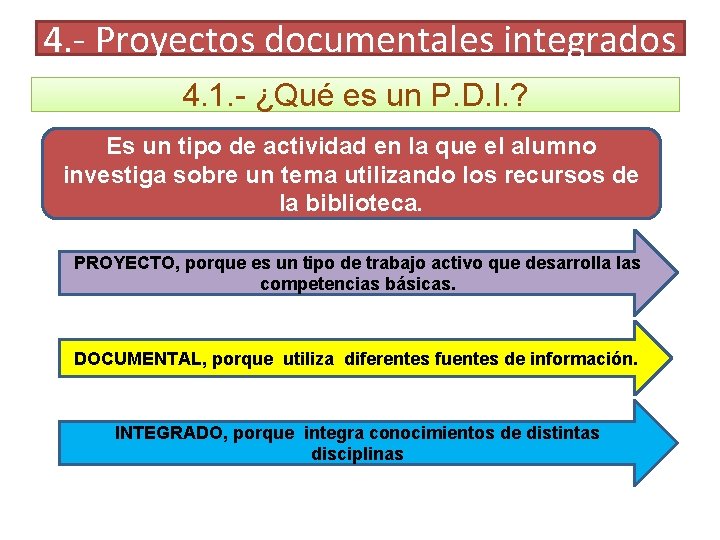 4.- Proyectos documentales integrados

4.1.- ¿Qué es un P.D.I.?

Es un tipo de actividad en la que el alumno investiga sobre un tema utilizando los recursos de la biblioteca.

PROYECTO, porque es un tipo de trabajo activo que desarrolla las competencias básicas.

DOCUMENTAL, porque utiliza diferentes fuentes de información.

INTEGRADO, porque integra conocimientos de distintas disciplinas